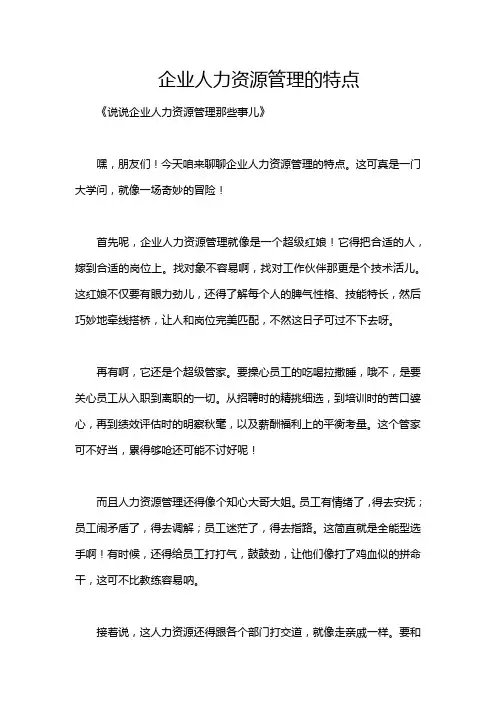 企业人力资源管理的特点

《说说企业人力资源管理那些事儿》

嘿，朋友们！今天咱来聊聊企业人力资源管理的特点。这可真是一门大学问，就像一场奇妙的冒险！

首先呢，企业人力资源管理就像是一个超级红娘！它得把合适的人，嫁到合适的岗位上。找对象不容易啊，找对工作伙伴那更是个技术活儿。这红娘不仅要有眼力劲儿，还得了解每个人的脾气性格、技能特长，然后巧妙地牵线搭桥，让人和岗位完美匹配，不然这日子可过不下去呀。

再有啊，它还是个超级管家。要操心员工的吃喝拉撒睡，哦不，是要关心员工从入职到离职的一切。从招聘时的精挑细选，到培训时的苦口婆心，再到绩效评估时的明察秋毫，以及薪酬福利上的平衡考量。这个管家可不好当，累得够呛还可能不讨好呢！

而且人力资源管理还得像个知心大哥大姐。员工有情绪了，得去安抚；员工闹矛盾了，得去调解；员工迷茫了，得去指路。这简直就是全能型选手啊！有时候，还得给员工打打气，鼓鼓劲，让他们像打了鸡血似的拼命干，这可不比教练容易呐。

接着说，这人力资源还得跟各个部门打交道，就像走亲戚一样。要和